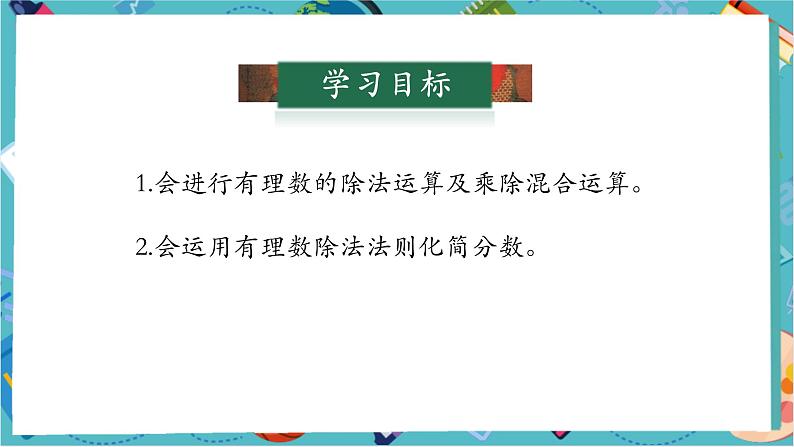 学习目标

1.会进行有理数的除法运算及乘除混合运算。

2.会运用有理数除法法则化简分数。